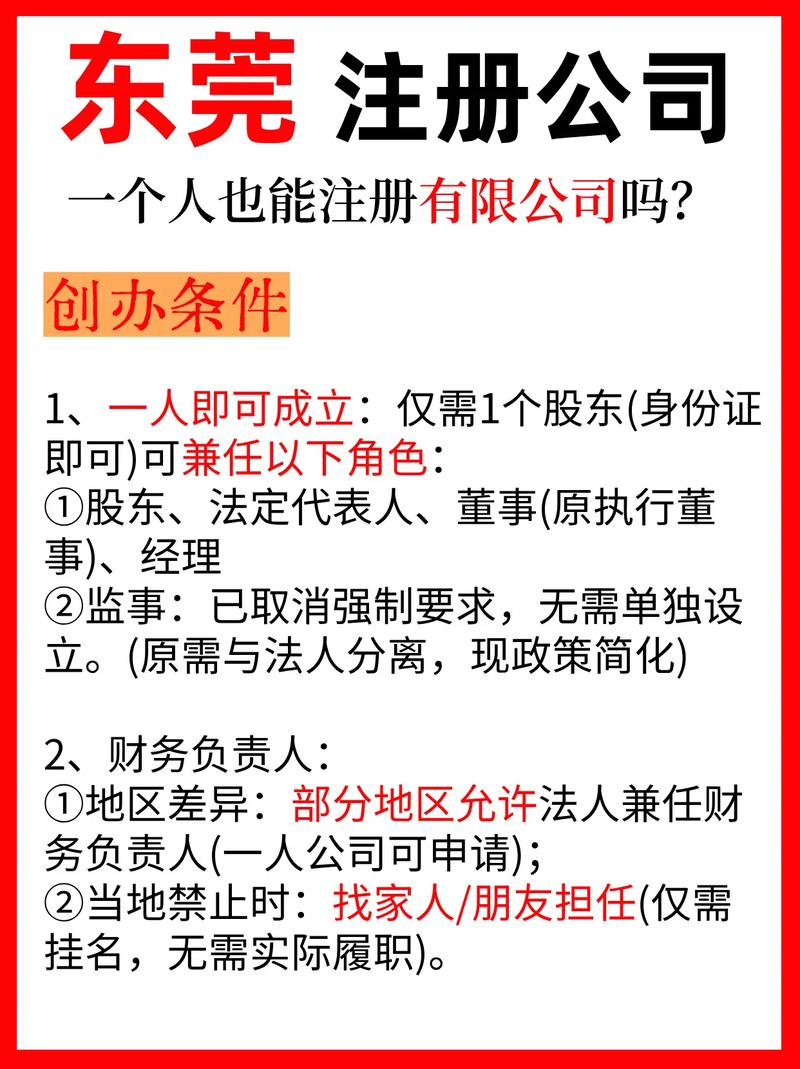 东莞 注册公司

一个人也能注册有限公司吗?

创办条件

1、一人即可成立：仅需1个股东(身份证即可)可兼任以下角色：
①股东、法定代表人、董事(原执行董事)、经理
②监事：已取消强制要求，无需单独设立。(原需与法人分离，现政策简化)

2、财务负责人：
①地区差异：部分地区允许法人兼任财务负责人(一人公司可申请)；
②当地禁止时：找家人/朋友担任(仅需挂名，无需实际履职)。